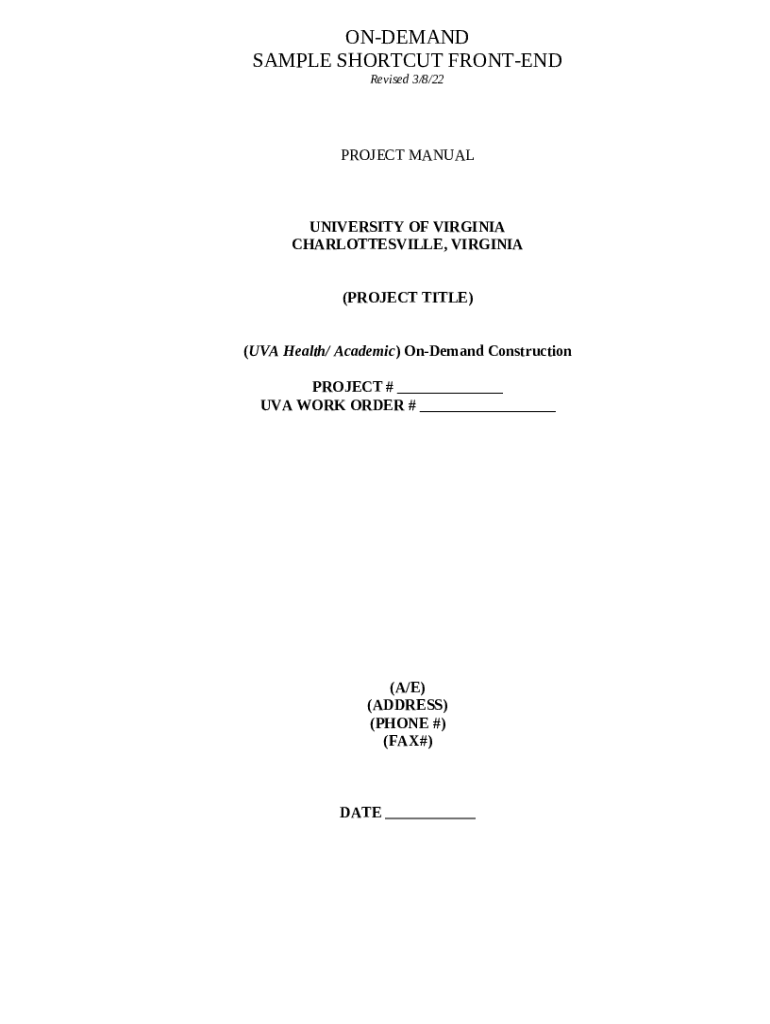 ON-DEMAND
SAMPLE SHORTCUT FRONT-END
Revised 3/8/22

PROJECT MANUAL

UNIVERSITY OF VIRGINIA
CHARLOTTESVILLE, VIRGINIA

(PROJECT TITLE)

(UVA Health/ Academic) On-Demand Construction

PROJECT # ______________
UVA WORK ORDER # __________________

(A/E)
(ADDRESS)
(PHONE #)
(FAX#)

DATE ____________